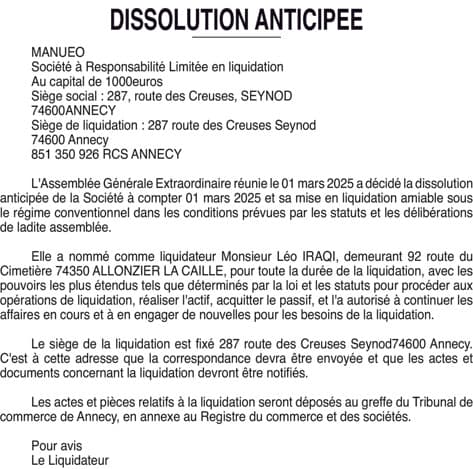 DISSOLUTION ANTICIPEE

MANUEO
Société à Responsabilité Limitée en liquidation
Au capital de 1000euros
Siège social : 287, route des Creuses, SEYNOD
74600ANNECY
Siège de liquidation : 287 route des Creuses Seynod
74600 Annecy
851 350 926 RCS ANNECY

L'Assemblée Générale Extraordinaire réunie le 01 mars 2025 a décidé la dissolution anticipée de la Société à compter 01 mars 2025 et sa mise en liquidation amiable sous le régime conventionnel dans les conditions prévues par les statuts et les délibérations de ladite assemblée.

Elle a nommé comme liquidateur Monsieur Léo IRAQI, demeurant 92 route du Cimetière 74350 ALLONZIER LA CAILLE, pour toute la durée de la liquidation, avec les pouvoirs les plus étendus tels que déterminés par la loi et les statuts pour procéder aux opérations de liquidation, réaliser l'actif, acquitter le passif, et l'a autorisé à continuer les affaires en cours et à en engager de nouvelles pour les besoins de la liquidation.

Le siège de la liquidation est fixé 287 route des Creuses Seynod74600 Annecy. C'est à cette adresse que la correspondance devra être envoyée et que les actes et documents concernant la liquidation devront être notifiés.

Les actes et pièces relatifs à la liquidation seront déposés au greffe du Tribunal de commerce de Annecy, en annexe au Registre du commerce et des sociétés.

Pour avis
Le Liquidateur